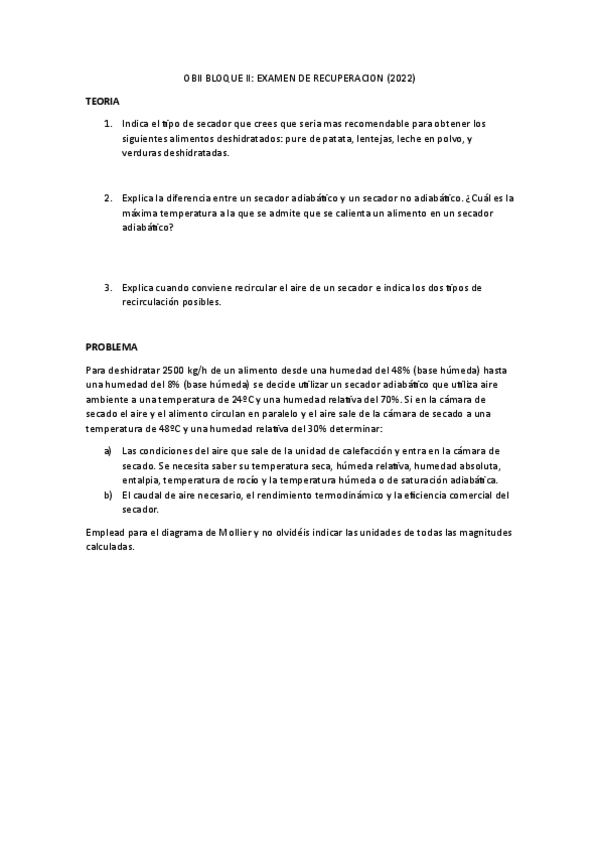 OBII BLOQUE II: EXAMEN DE RECUPERACION (2022)

TEORIA

1. Indica el tipo de secador que crees que seria mas recomendable para obtener los siguientes alimentos deshidratados: pure de patata, lentejas, leche en polvo, y verduras deshidratadas.

2. Explica la diferencia entre un secador adiabático y un secador no adiabático. ¿Cuál es la máxima temperatura a la que se admite que se calienta un alimento en un secador adiabático?

3. Explica cuando conviene recircular el aire de un secador e indica los dos tipos de recirculación posibles.

PROBLEMA

Para deshidratar 2500 kg/h de un alimento desde una humedad del 48% (base húmeda) hasta una humedad del 8% (base húmeda) se decide utilizar un secador adiabático que utiliza aire ambiente a una temperatura de 24ºC y una humedad relativa del 70%. Si en la cámara de secado el aire y el alimento circulan en paralelo y el aire sale de la cámara de secado a una temperatura de 48ºC y una humedad relativa del 30% determinar:

a) Las condiciones del aire que sale de la unidad de calefacción y entra en la cámara de secado. Se necesita saber su temperatura seca, húmeda relativa, humedad absoluta, entalpia, temperatura de rocío y la temperatura húmeda o de saturación adiabática.
b) El caudal de aire necesario, el rendimiento termodinámico y la eficiencia comercial del secador.

Emplead para el diagrama de Mollier y no olvidéis indicar las unidades de todas las magnitudes calculadas.